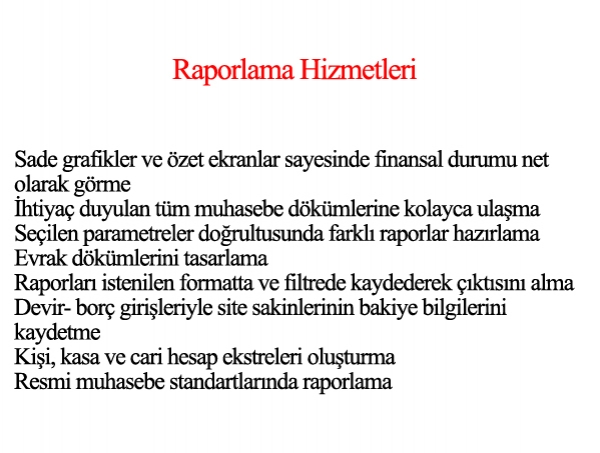 Raporlama Hizmetleri

Sade grafikler ve özet ekranlar sayesinde finansal durumu net olarak görme
İhtiyaç duyulan tüm muhasebe dökümlerine kolayca ulaşma
Seçilen parametreler doğrultusunda farklı raporlar hazırlama
Evrak dökümlerini tasarlama
Raporları istenilen formatta ve filtrede kaydederek çıktısını alma
Devir- borç girişleriyle site sakinlerinin bakiye bilgilerini kaydetme
Kişi, kasa ve cari hesap ekstreleri oluşturma
Resmi muhasebe standartlarında raporlama